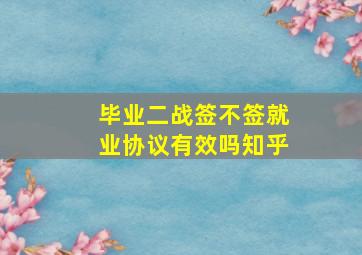 毕业二战签不签就业协议有效吗知乎